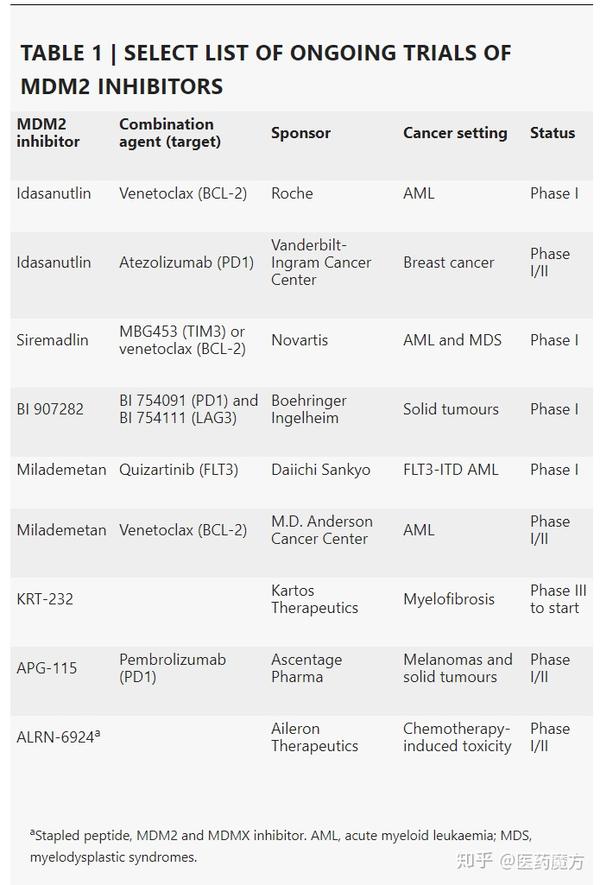 TABLE 1 | SELECT LIST OF ONGOING TRIALS OF MDM2 INHIBITORS

| MDM2 inhibitor | Combination agent (target) | Sponsor | Cancer setting | Status |
|---|---|---|---|---|
| Idasanutlin | Venetoclax (BCL-2) | Roche | AML | Phase I |
| Idasanutlin | Atezolizumab (PD1) | Vanderbilt-Ingram Cancer Center | Breast cancer | Phase I/II |
| Siremadlin | MBG453 (TIM3) or venetoclax (BCL-2) | Novartis | AML and MDS | Phase I |
| BI 907282 | BI 754091 (PD1) and BI 754111 (LAG3) | Boehringer Ingelheim | Solid tumours | Phase I |
| Milademetan | Quizartinib (FLT3) | Daiichi Sankyo | FLT3-ITD AML | Phase I |
| Milademetan | Venetoclax (BCL-2) | M.D. Anderson Cancer Center | AML | Phase I/II |
| KRT-232 | | Kartos Therapeutics | Myelofibrosis | Phase III to start |
| APG-115 | Pembrolizumab (PD1) | Ascentage Pharma | Melanomas and solid tumours | Phase I/II |
| ALRN-6924$^a$ | | Aileron Therapeutics | Chemotherapy-induced toxicity | Phase I/II |

$^a$Stapled peptide, MDM2 and MDMX inhibitor. AML, acute myeloid leukaemia; MDS, myelodysplastic syndromes.

知乎 @医药魔方